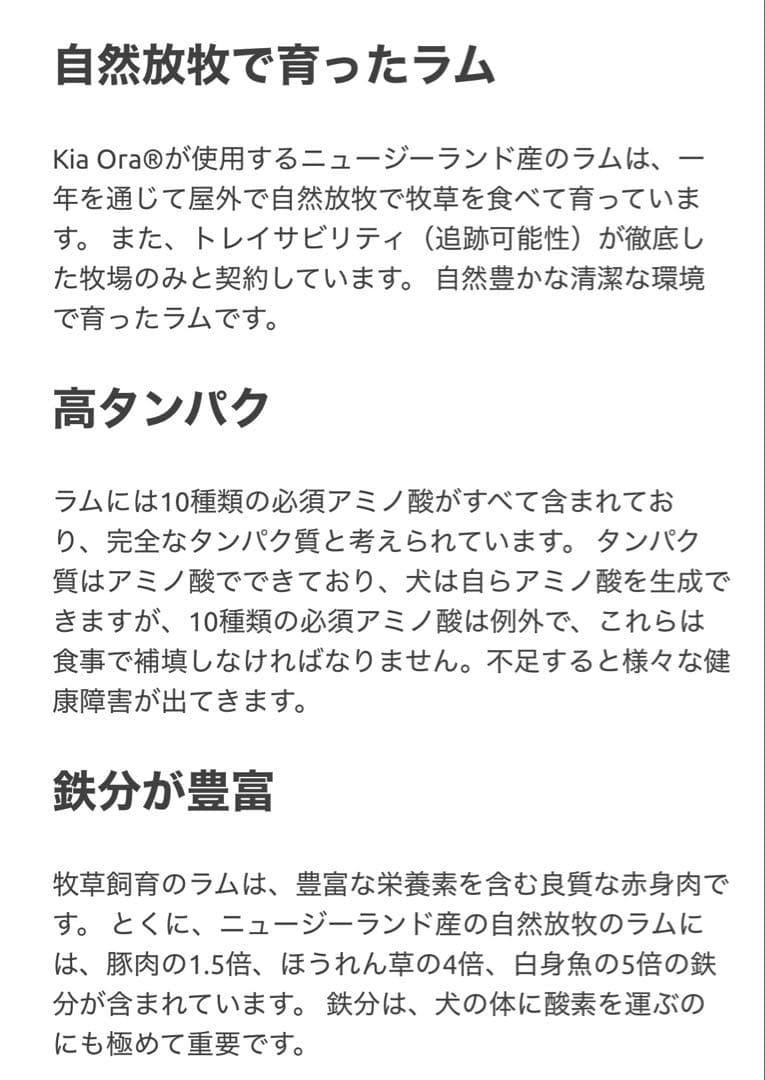 自然放牧で育ったラム

Kia Ora®が使用するニュージーランド産のラムは、一年を通じて屋外で自然放牧で牧草を食べて育っています。 また、トレイサビリティ（追跡可能性）が徹底した牧場のみと契約しています。 自然豊かな清潔な環境で育ったラムです。

高タンパク

ラムには10種類の必須アミノ酸がすべて含まれており、完全なタンパク質と考えられています。 タンパク質はアミノ酸でできており、犬は自らアミノ酸を生成できますが、10種類の必須アミノ酸は例外で、これらは食事で補填しなければなりません。不足すると様々な健康障害が出てきます。

鉄分が豊富

牧草飼育のラムは、豊富な栄養素を含む良質な赤身肉です。 とくに、ニュージーランド産の自然放牧のラムには、豚肉の1.5倍、ほうれん草の4倍、白身魚の5倍の鉄分が含まれています。 鉄分は、犬の体に酸素を運ぶのにも極めて重要です。